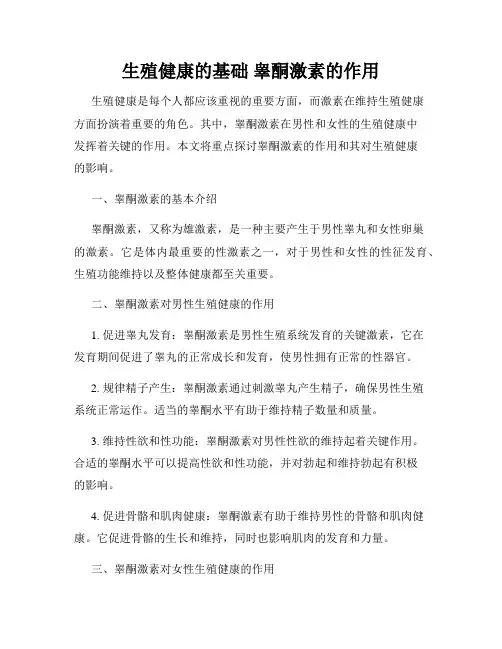 生殖健康的基础 睾酮激素的作用

生殖健康是每个人都应该重视的重要方面，而激素在维持生殖健康方面扮演着重要的角色。其中，睾酮激素在男性和女性的生殖健康中发挥着关键的作用。本文将重点探讨睾酮激素的作用和其对生殖健康的影响。

一、睾酮激素的基本介绍

睾酮激素，又称为雄激素，是一种主要产生于男性睾丸和女性卵巢的激素。它是体内最重要的性激素之一，对于男性和女性的性征发育、生殖功能维持以及整体健康都至关重要。

二、睾酮激素对男性生殖健康的作用

1. 促进睾丸发育：睾酮激素是男性生殖系统发育的关键激素，它在发育期间促进了睾丸的正常成长和发育，使男性拥有正常的性器官。

2. 规律精子产生：睾酮激素通过刺激睾丸产生精子，确保男性生殖系统正常运作。适当的睾酮水平有助于维持精子数量和质量。

3. 维持性欲和性功能：睾酮激素对男性性欲的维持起着关键作用。合适的睾酮水平可以提高性欲和性功能，并对勃起和维持勃起有积极的影响。

4. 促进骨骼和肌肉健康：睾酮激素有助于维持男性的骨骼和肌肉健康。它促进骨骼的生长和维持，同时也影响肌肉的发育和力量。

三、睾酮激素对女性生殖健康的作用